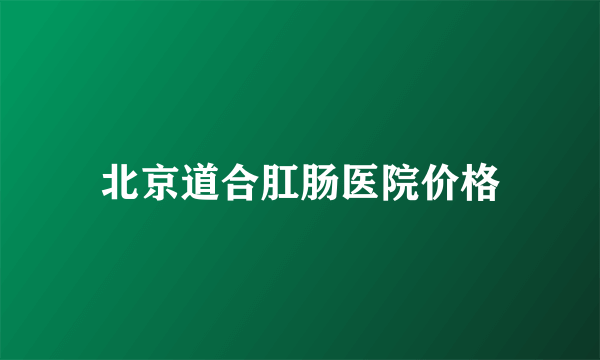 北京道合肛肠医院价格